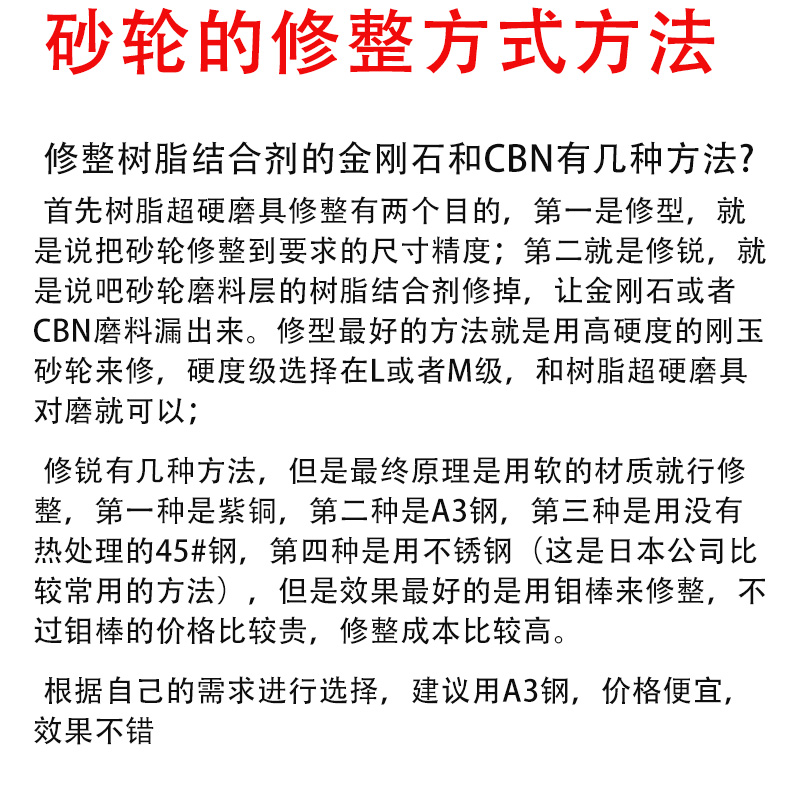 砂轮的修整方式方法

修整树脂结合剂的金刚石和CBN有几种方法?

首先树脂超硬磨具修整有两个目的，第一是修型，就是说把砂轮修整到要求的尺寸精度；第二就是修锐，就是说吧砂轮磨料层的树脂结合剂修掉，让金刚石或者CBN磨料漏出来。修型最好的方法就是用高硬度的刚玉砂轮来修，硬度级选择在L或者M级，和树脂超硬磨具对磨就可以；

修锐有几种方法，但是最终原理是用软的材质就行修整，第一种是紫铜，第二种是A3钢，第三种是用没有热处理的45#钢，第四种是用不锈钢（这是日本公司比较常用的方法），但是效果最好的是用钼棒来修整，不过钼棒的价格比较贵，修整成本比较高。

根据自己的需求进行选择，建议用A3钢，价格便宜，效果不错